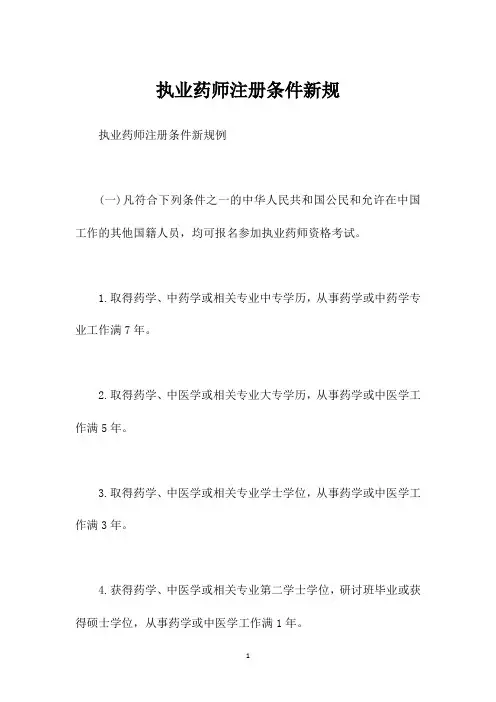 执业药师注册条件新规

执业药师注册条件新规例

(一)凡符合下列条件之一的中华人民共和国公民和允许在中国工作的其他国籍人员，均可报名参加执业药师资格考试。

1.取得药学、中药学或相关专业中专学历，从事药学或中药学专业工作满7年。

2.取得药学、中医学或相关专业大专学历，从事药学或中医学工作满5年。

3.取得药学、中医学或相关专业学士学位，从事药学或中医学工作满3年。

4.获得药学、中医学或相关专业第二学士学位，研讨班毕业或获得硕士学位，从事药学或中医学工作满1年。

1